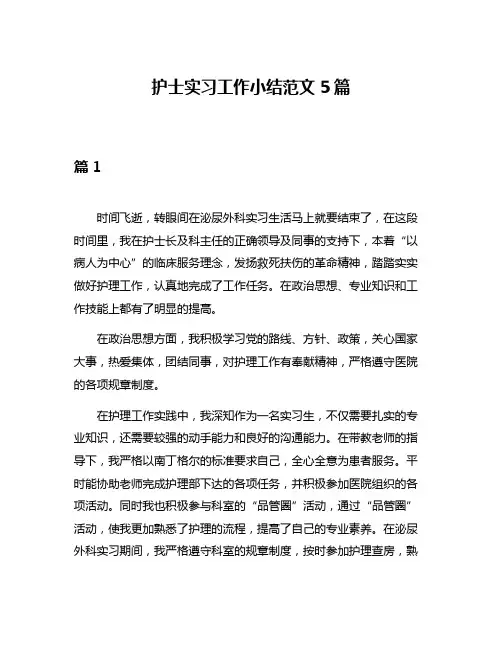 护士实习工作小结范文 5 篇

篇 1

时间飞逝，转眼间在泌尿外科实习生活马上就要结束了，在这段时间里，我在护士长及科主任的正确领导及同事的支持下，本着“以病人为中心”的临床服务理念，发扬救死扶伤的革命精神，踏踏实实做好护理工作，认真地完成了工作任务。在政治思想、专业知识和工作技能上都有了明显的提高。

在政治思想方面，我积极学习党的路线、方针、政策，关心国家大事，热爱集体，团结同事，对护理工作有奉献精神，严格遵守医院的各项规章制度。

在护理工作实践中，我深知作为一名实习生，不仅需要扎实的专业知识，还需要较强的动手能力和良好的沟通能力。在带教老师的指导下，我严格以南丁格尔的标准要求自己，全心全意为患者服务。平时能协助老师完成护理部下达的各项任务，并积极参加医院组织的各项活动。同时我也积极参与科室的“品管圈”活动，通过“品管圈”活动，使我更加熟悉了护理的流程，提高了自己的专业素养。在泌尿外科实习期间，我严格遵守科室的规章制度，按时参加护理查房，熟